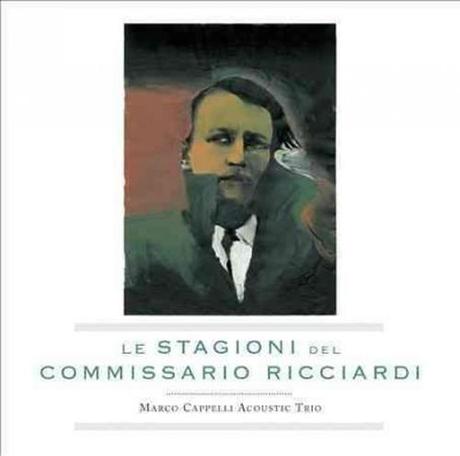 LE STAGIONI DEL
COMMISSARIO RICCIARDI

MARCO CAPPELLI ACOUSTIC TRIO